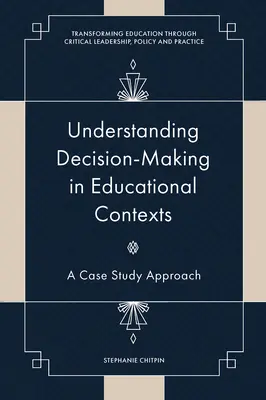 TRANSFORMING EDUCATION THROUGH CRITICAL LEADERSHIP, POLICY AND PRACTICE

Understanding Decision-Making in Educational Contexts

A Case Study Approach

STEPHANIE CHITPIN